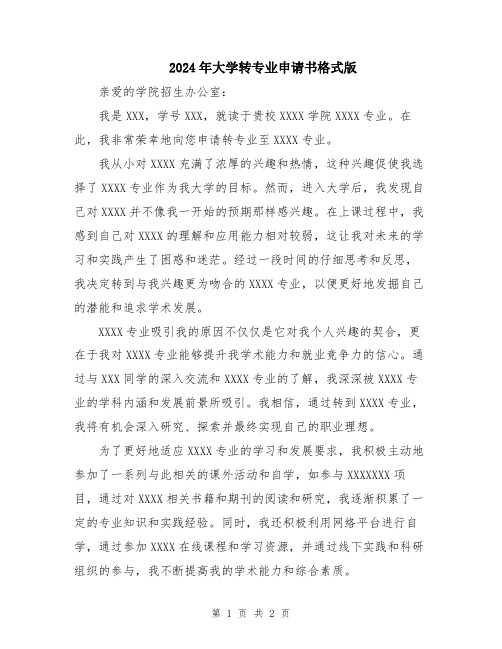 2024年大学转专业申请书格式版

亲爱的学院招生办公室：

我是XXX，学号XXX，就读于贵校XXXX学院XXXX专业。在此，我非常荣幸地向您申请转专业至XXXX专业。

我从小对XXXX充满了浓厚的兴趣和热情，这种兴趣促使我选择了XXXX专业作为我大学的目标。然而，进入大学后，我发现自己对XXXX并不像我一开始的预期那样感兴趣。在上课过程中，我感到自己对XXXX的理解和应用能力相对较弱，这让我对未来的学习和实践产生了困惑和迷茫。经过一段时间的仔细思考和反思，我决定转到与我兴趣更为吻合的XXXX专业，以便更好地发掘自己的潜能和追求学术发展。

XXXX专业吸引我的原因不仅仅是它对我个人兴趣的契合，更在于我对XXXX专业能够提升我学术能力和就业竞争力的信心。通过与XXX同学的深入交流和XXXX专业的了解，我深深被XXXX专业的学科内涵和发展前景所吸引。我相信，通过转到XXXX专业，我将有机会深入研究、探索并最终实现自己的职业理想。

为了更好地适应XXXX专业的学习和发展要求，我积极主动地参加了一系列与此相关的课外活动和自学，如参与XXXXXXX项目，通过对XXXX相关书籍和期刊的阅读和研究，我逐渐积累了一定的专业知识和实践经验。同时，我还积极利用网络平台进行自学，通过参加XXXX在线课程和学习资源，并通过线下实践和科研组织的参与，我不断提高我的学术能力和综合素质。

第 1 页 共 2 页